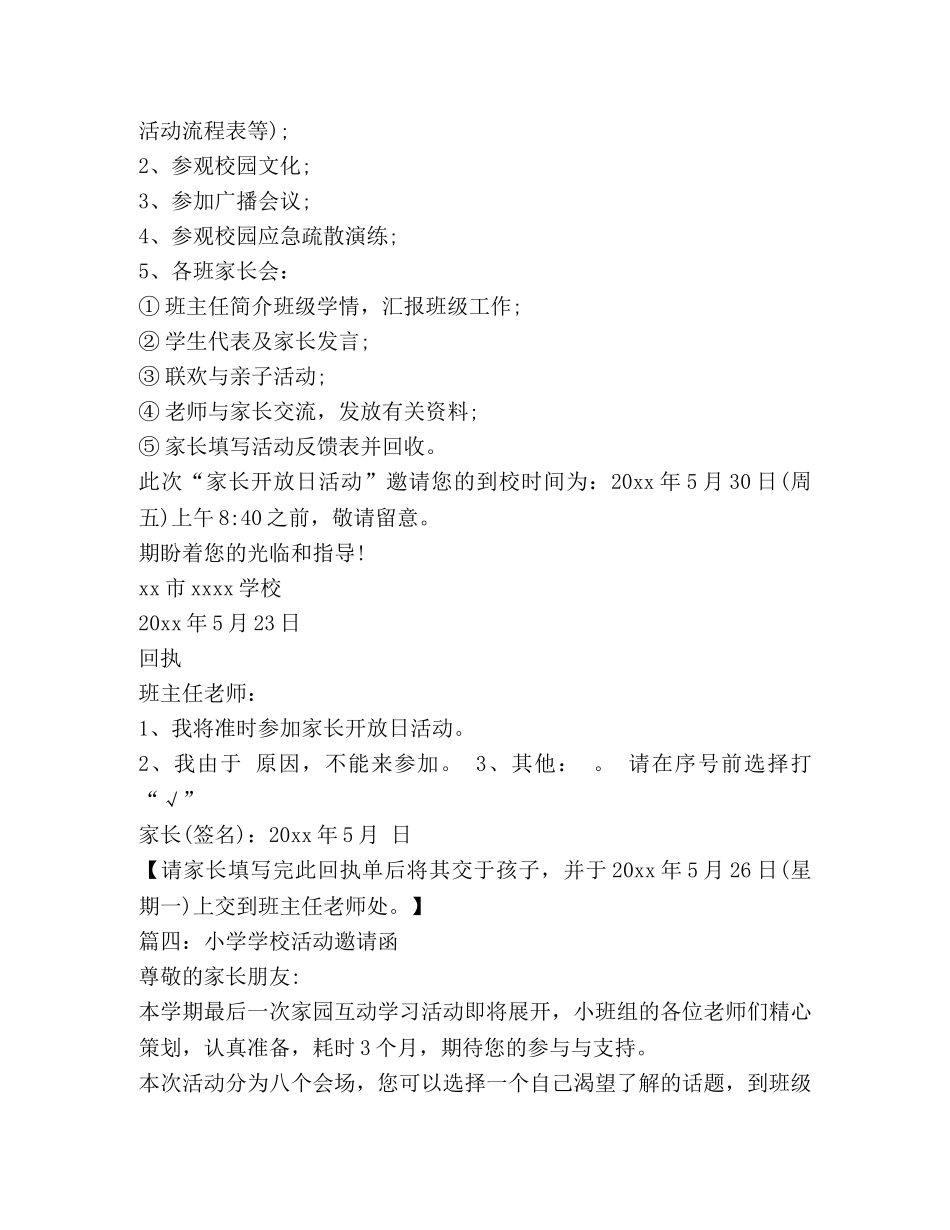 活动流程表等);
2、参观校园文化;
3、参加广播会议;
4、参观校园应急疏散演练;
5、各班家长会:
① 班主任简介班级学情，汇报班级工作;
② 学生代表及家长发言;
③ 联欢与亲子活动;
④ 老师与家长交流，发放有关资料;
⑤ 家长填写活动反馈表并回收。
此次“家长开放日活动”邀请您的到校时间为：20xx 年 5 月 30 日(周五)上午 8:40 之前，敬请留意。
期盼着您的光临和指导!
xx 市 xxxx 学校
20xx 年 5 月 23 日
回执
班主任老师:
1、我将准时参加家长开放日活动。
2、我由于 原因，不能来参加。 3、其他： 。 请在序号前选择打“√”
家长(签名)：20xx 年 5 月 日
【请家长填写完此回执单后将其交于孩子，并于 20xx 年 5 月 26 日(星期一)上交到班主任老师处。】
篇四：小学学校活动邀请函
尊敬的家长朋友:
本学期最后一次家园互动学习活动即将展开，小班组的各位老师们精心策划，认真准备，耗时 3 个月，期待您的参与与支持。
本次活动分为八个会场，您可以选择一个自己渴望了解的话题，到班级